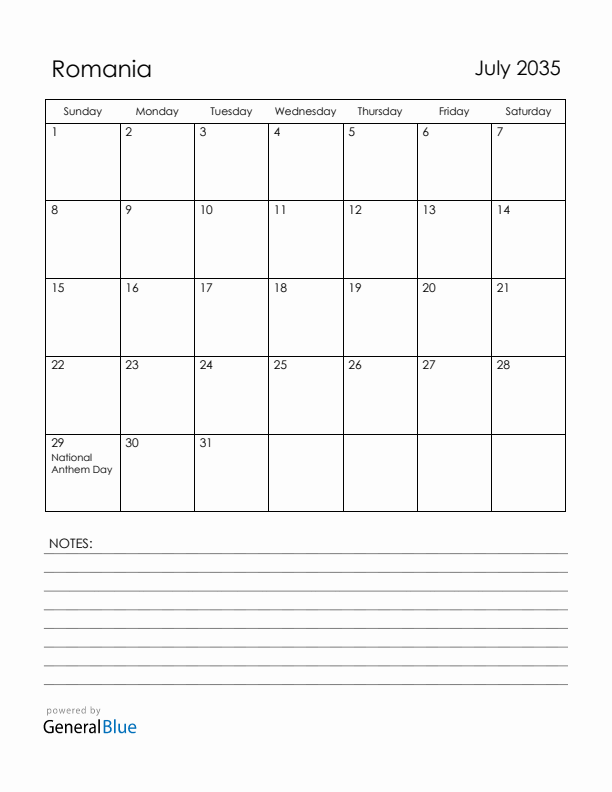 Romania

July 2035

| Sunday | Monday | Tuesday | Wednesday | Thursday | Friday | Saturday |
|---|---|---|---|---|---|---|
| 1 | 2 | 3 | 4 | 5 | 6 | 7 |
| 8 | 9 | 10 | 11 | 12 | 13 | 14 |
| 15 | 16 | 17 | 18 | 19 | 20 | 21 |
| 22 | 23 | 24 | 25 | 26 | 27 | 28 |
| 29 National Anthem Day | 30 | 31 | | | | |

NOTES:

powered by
GeneralBlue